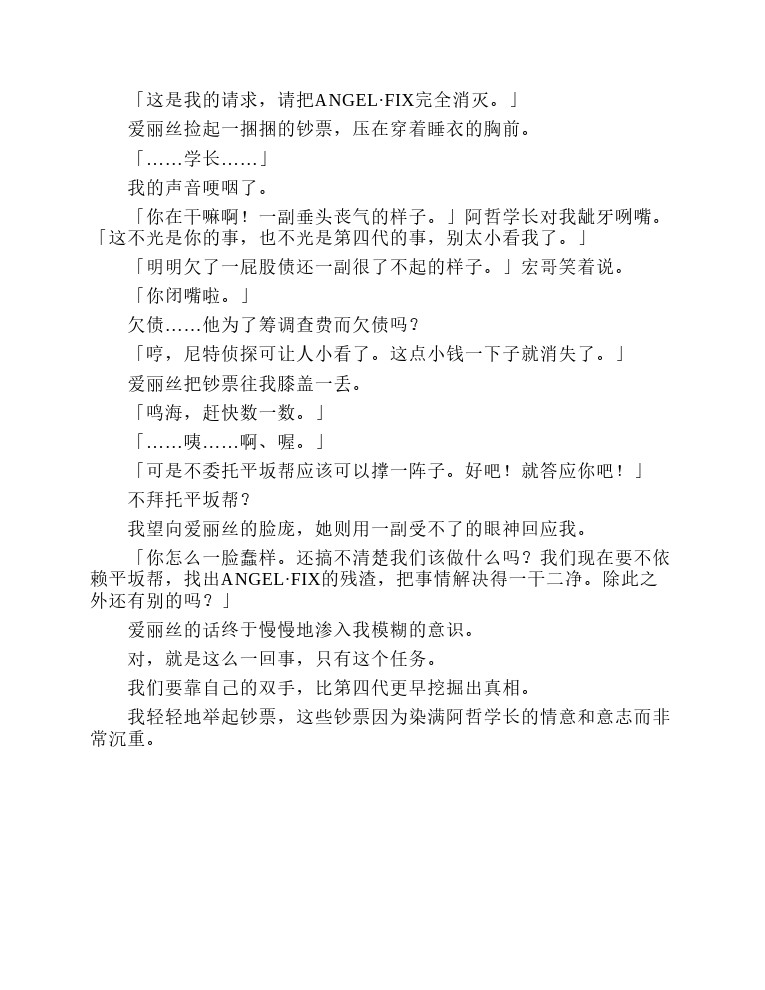 「这是我的请求，请把ANGEL·FIX完全消灭。」

爱丽丝捡起一捆捆的钞票，压在穿着睡衣的胸前。

「……学长……」

我的声音哽咽了。

「你在干嘛啊！一副垂头丧气的样子。」阿哲学长对我龇牙咧嘴。「这不光是你的事，也不光是第四代的事，别太小看我了。」

「明明欠了一屁股债还一副很了不起的样子。」宏哥笑着说。

「你闭嘴啦。」

欠债……他为了筹调查费而欠债吗？

「哼，尼特侦探可让人小看了。这点小钱一下子就消失了。」

爱丽丝把钞票往我膝盖一丢。

「鸣海，赶快数一数。」

「……咦……啊、喔。」

「可是不委托平坂帮应该可以撑一阵子。好吧！就答应你吧！」

不拜托平坂帮？

我望向爱丽丝的脸庞，她则用一副受不了的眼神回应我。

「你怎么一脸蠢样。还搞不清楚我们该做什么吗？我们现在要不依赖平坂帮，找出ANGEL·FIX的残渣，把事情解决得一干二净。除此之外还有别的吗？」

爱丽丝的话终于慢慢地渗入我模糊的意识。

对，就是这么一回事，只有这个任务。

我们要靠自己的双手，比第四代更早挖掘出真相。

我轻轻地举起钞票，这些钞票因为染满阿哲学长的情意和意志而非常沉重。